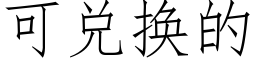 可兑换的